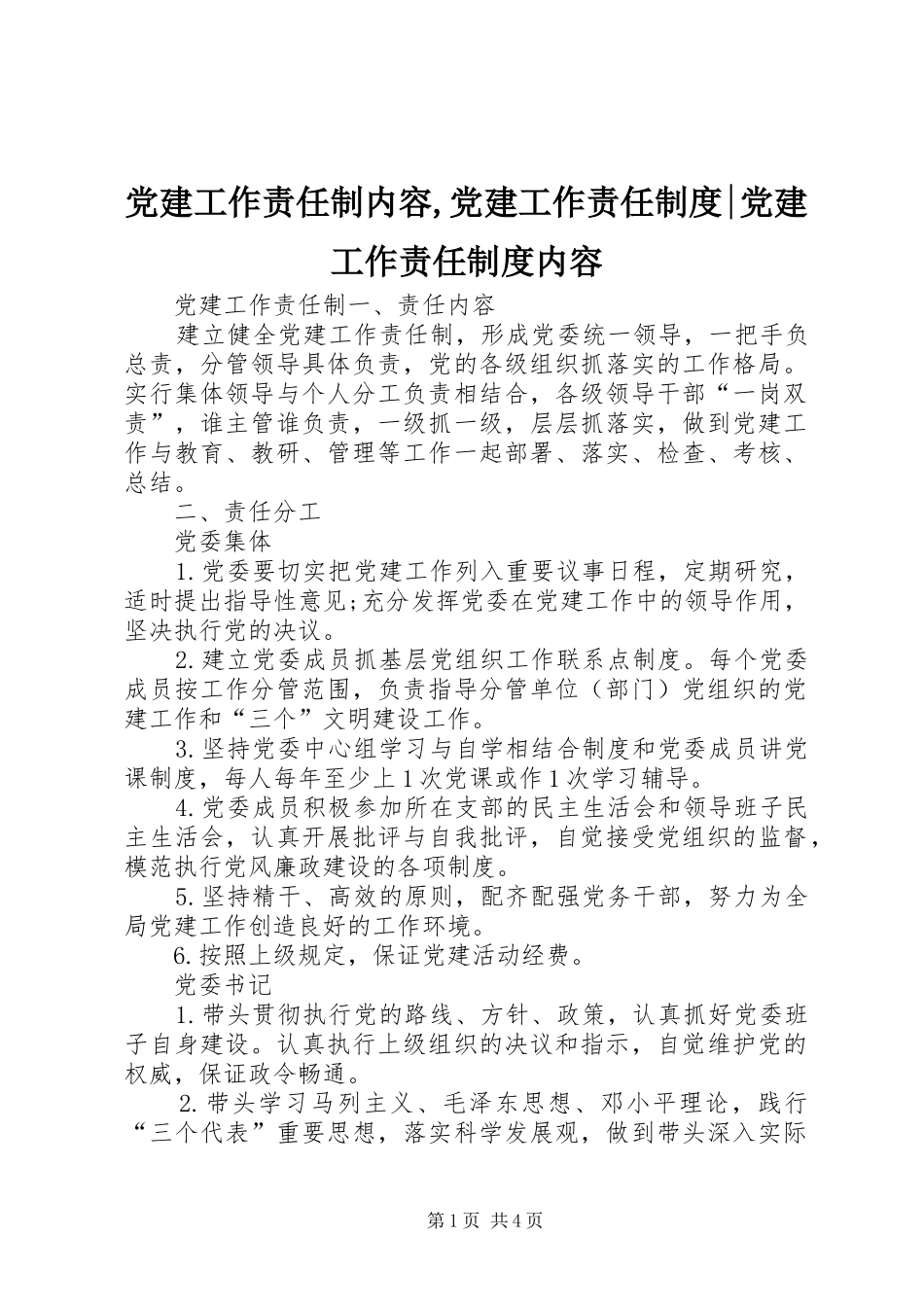 党建工作责任制内容,党建工作责任制度|党建工作责任制度内容

党建工作责任制一、责任内容

建立健全党建工作责任制，形成党委统一领导，一把手负总责，分管领导具体负责，党的各级组织抓落实的工作格局。实行集体领导与个人分工负责相结合，各级领导干部“一岗双责”，谁主管谁负责，一级抓一级，层层抓落实，做到党建工作与教育、教研、管理等工作一起部署、落实、检查、考核、总结。

二、责任分工

党委集体

1.党委要切实把党建工作列入重要议事日程，定期研究，适时提出指导性意见;充分发挥党委在党建工作中的领导作用，坚决执行党的决议。

2.建立党委成员抓基层党组织工作联系点制度。每个党委成员按工作分管范围，负责指导分管单位（部门）党组织的党建工作和“三个”文明建设工作。

3.坚持党委中心组学习与自学相结合制度和党委成员讲党课制度，每人每年至少上1次党课或作1次学习辅导。

4.党委成员积极参加所在支部的民主生活会和领导班子民主生活会，认真开展批评与自我批评，自觉接受党组织的监督，模范执行党风廉政建设的各项制度。

5.坚持精干、高效的原则，配齐配强党务干部，努力为全局党建工作创造良好的工作环境。

6.按照上级规定，保证党建活动经费。

党委书记

1.带头贯彻执行党的路线、方针、政策，认真抓好党委班子自身建设。认真执行上级组织的决议和指示，自觉维护党的权威，保证政令畅通。

2.带头学习马列主义、毛泽东思想、邓小平理论，践行“三个代表”重要思想，落实科学发展观，做到带头深入实际

第1页 共4页